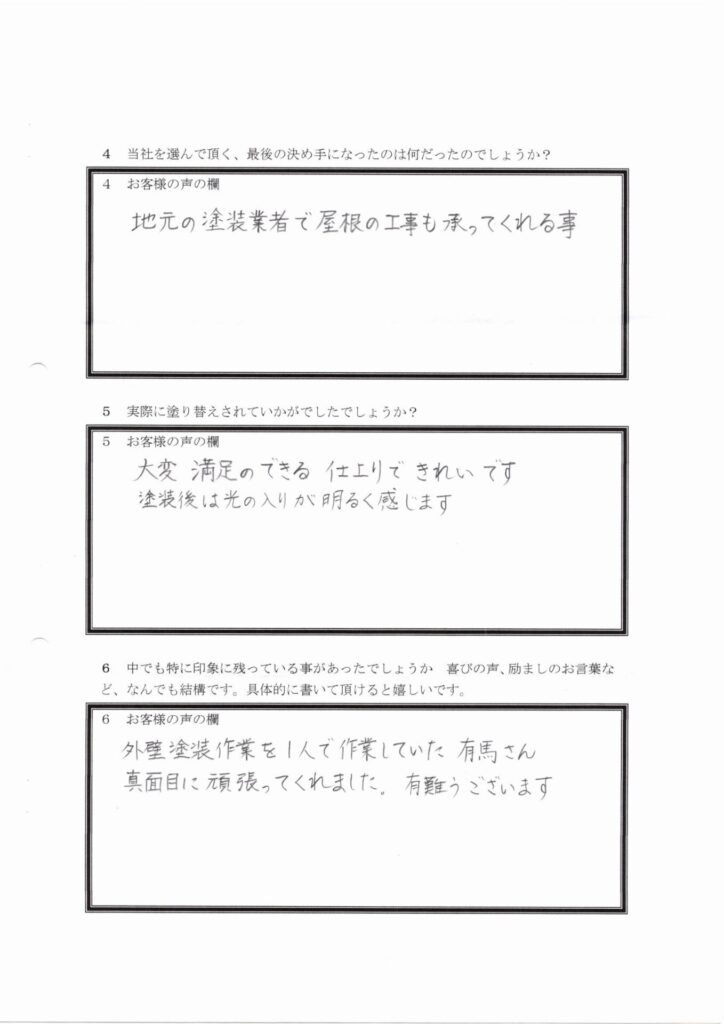 4　当社を選んで頂く、最後の決め手になったのは何だったのでしょうか？

4　お客様の声の欄

地元の塗装業者で屋根の工事も承ってくれる事

5　実際に塗り替えされていかがでしたでしょうか？

5　お客様の声の欄

大変 満足のできる 仕上りで きれいです
塗装後は光の入りが明るく感じます

6　中でも特に印象に残っている事があったでしょうか　喜びの声、励ましのお言葉など、なんでも結構です。具体的に書いて頂けると嬉しいです。

6　お客様の声の欄

外壁塗装作業を1人で作業していた 有馬さん
真面目に頑張ってくれました。有難うございます